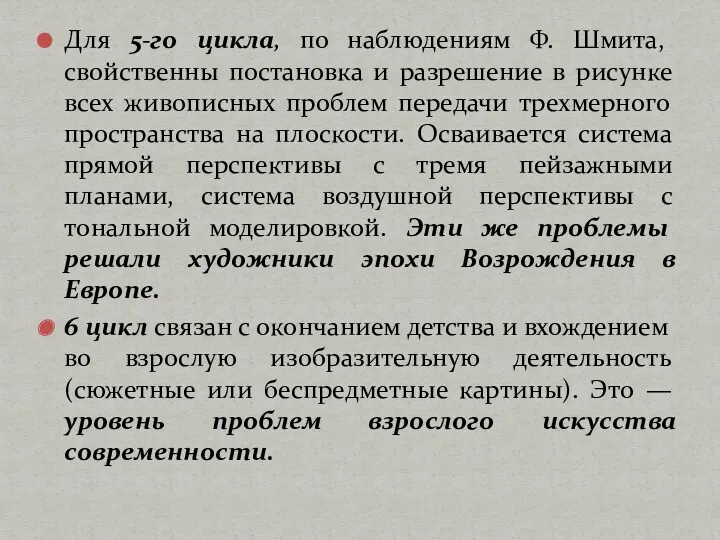 Для 5-го цикла, по наблюдениям Ф. Шмита, свойственны постановка и разрешение в рисунке всех живописных проблем передачи трехмерного пространства на плоскости. Осваивается система прямой перспективы с тремя пейзажными планами, система воздушной перспективы с тональной моделировкой. Эти же проблемы решали художники эпохи Возрождения в Европе.

6 цикл связан с окончанием детства и вхождением во взрослую изобразительную деятельность (сюжетные или беспредметные картины). Это — уровень проблем взрослого искусства современности.